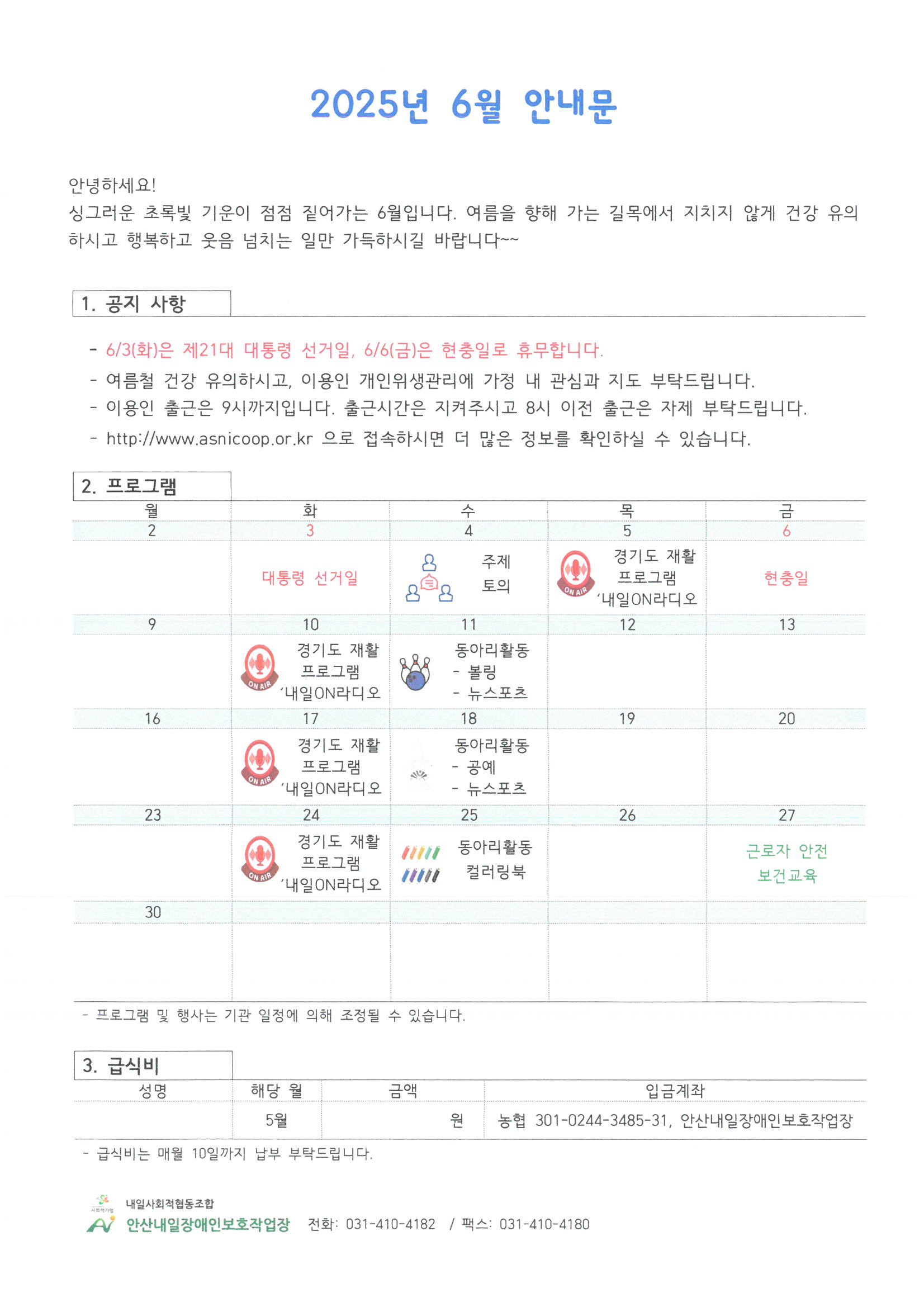 2025년 6월 안내문

안녕하세요!
싱그러운 초록빛 기운이 점점 짙어가는 6월입니다. 여름을 향해 가는 길목에서 지치지 않게 건강 유의하시고 행복하고 웃음 넘치는 일만 가득하시길 바랍니다~~

1. 공지 사항

- 6/3(화)은 제21대 대통령 선거일, 6/6(금)은 현충일로 휴무합니다.
- 여름철 건강 유의하시고, 이용인 개인위생관리에 가정 내 관심과 지도 부탁드립니다.
- 이용인 출근은 9시까지입니다. 출근시간은 지켜주시고 8시 이전 출근은 자제 부탁드립니다.
- http://www.asnicoop.or.kr 으로 접속하시면 더 많은 정보를 확인하실 수 있습니다.

2. 프로그램

| 월 | 화 | 수 | 목 | 금 |
|---|---|---|---|---|
| 2 | 3 | 4 | 5 | 6 |
| | 대통령 선거일 | 주제 토의 | ON AIR 경기도 재활 프로그램 '내일ON라디오 | 현충일 |
| 9 | 10 | 11 | 12 | 13 |
| | ON AIR 경기도 재활 프로그램 '내일ON라디오 | 동아리활동 - 볼링 - 뉴스포츠 | | |
| 16 | 17 | 18 | 19 | 20 |
| | ON AIR 경기도 재활 프로그램 '내일ON라디오 | 동아리활동 - 공예 - 뉴스포츠 | | |
| 23 | 24 | 25 | 26 | 27 |
| | ON AIR 경기도 재활 프로그램 '내일ON라디오 | 동아리활동 컬러링북 | | 근로자 안전 보건교육 |
| 30 | | | | |
| | | | | |

- 프로그램 및 행사는 기관 일정에 의해 조정될 수 있습니다.

3. 급식비

| 성명 | 해당 월 | 금액 | 입금계좌 |
|---|---|---|---|
| | 5월 | 원 | 농협 301-0244-3485-31, 안산내일장애인보호작업장 |

- 급식비는 매월 10일까지 납부 부탁드립니다.

사회적기업
내일사회적협동조합
안산내일장애인보호작업장 전화: 031-410-4182 / 팩스: 031-410-4180